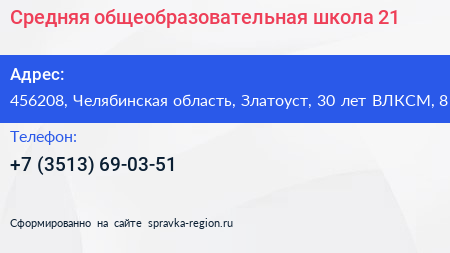 Средняя общеобразовательная школа 21

Адрес:

456208, Челябинская область, Златоуст, 30 лет ВЛКСМ, 8

Телефон:

+7 (3513) 69-03-51

Сформированно на сайте spravka-region.ru